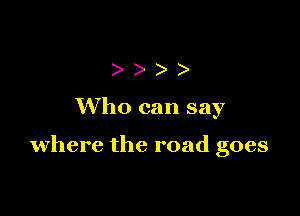 > > > >

Who can say
where the road goes